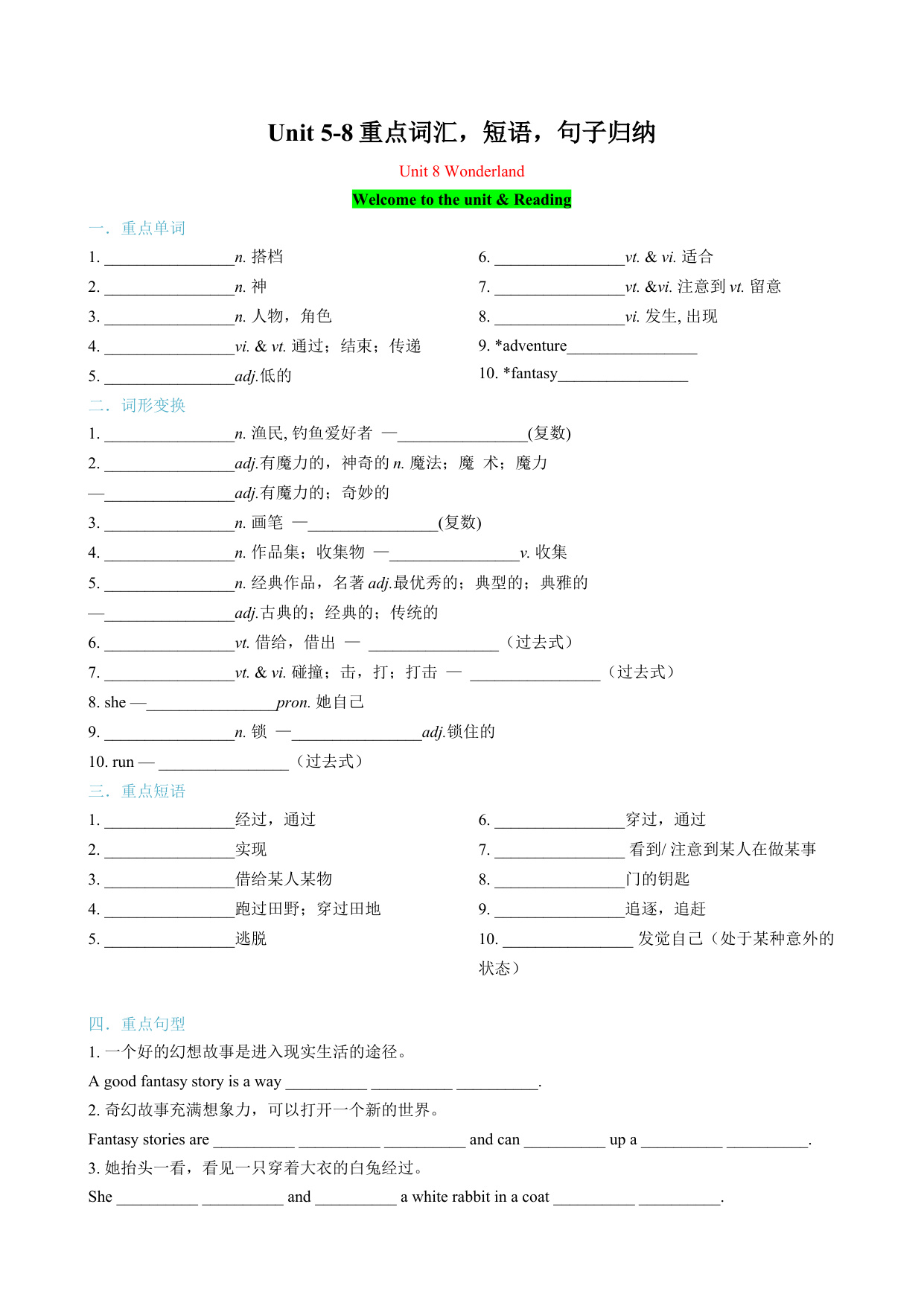 Unit 5-8 重点词汇，短语，句子归纳

Unit 8 Wonderland

Welcome to the unit & Reading

一．重点单词

1. ________________n. 搭档

2. ________________n. 神

3. ________________n. 人物，角色

4. ________________vi. & vt. 通过；结束；传递

5. ________________adj.低的

6. ________________vt. & vi. 适合

7. ________________vt. &vi. 注意到 vt. 留意

8. ________________vi. 发生, 出现

9. *adventure________________

10. *fantasy________________

二．词形变换

1. ________________n. 渔民, 钓鱼爱好者 —________________(复数)

2. ________________adj.有魔力的，神奇的 n. 魔法；魔 术；魔力 —________________adj.有魔力的；奇妙的

3. ________________n. 画笔 —________________(复数)

4. ________________n. 作品集；收集物 —________________v. 收集

5. ________________n. 经典作品，名著 adj.最优秀的；典型的；典雅的 —________________adj.古典的；经典的；传统的

6. ________________vt. 借给，借出 — ________________（过去式）

7. ________________vt. & vi. 碰撞；击，打；打击 — ________________（过去式）

8. she —________________pron. 她自己

9. ________________n. 锁 —________________adj.锁住的

10. run — ________________（过去式）

三．重点短语

1. ________________经过，通过

2. ________________实现

3. ________________借给某人某物

4. ________________跑过田野；穿过田地

5. ________________逃脱

6. ________________穿过，通过

7. ________________ 看到/ 注意到某人在做某事

8. ________________门的钥匙

9. ________________追逐，追赶

10. ________________ 发觉自己（处于某种意外的状态）

四．重点句型

1. 一个好的幻想故事是进入现实生活的途径。

A good fantasy story is a way __________ __________ __________.

2. 奇幻故事充满想象力，可以打开一个新的世界。

Fantasy stories are __________ __________ __________ and can __________ up a __________ __________.

3. 她抬头一看，看见一只穿着大衣的白兔经过。

She __________ __________ and __________ a white rabbit in a coat __________ __________.